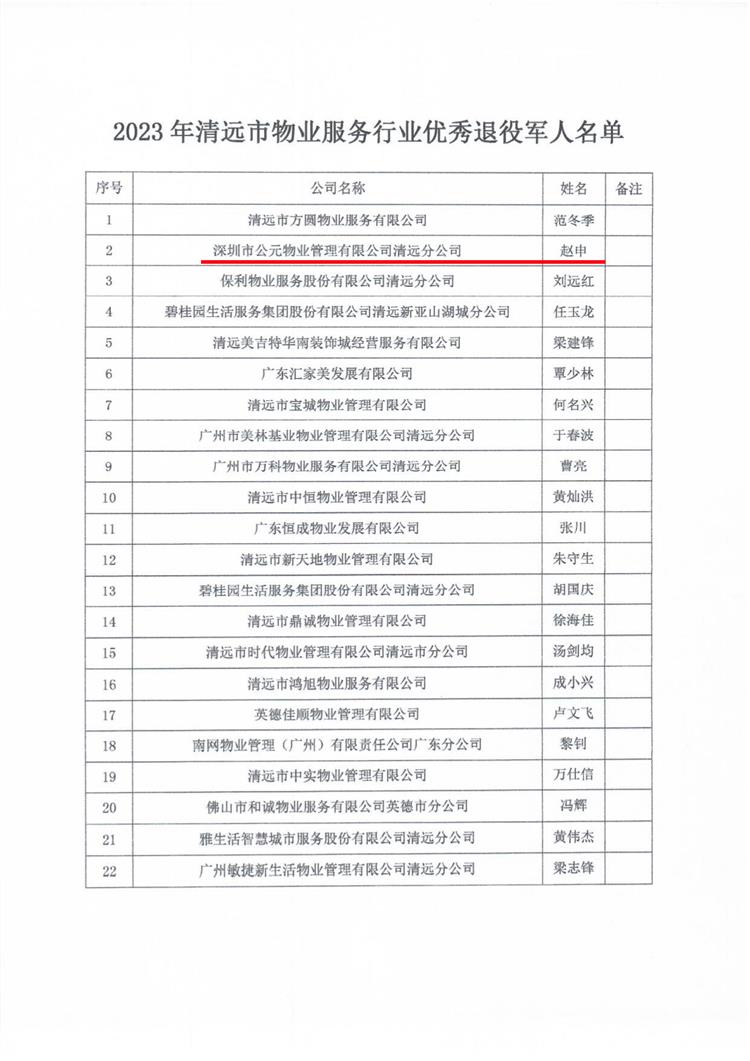 2023 年清远市物业服务行业优秀退役军人名单

| 序号 | 公司名称 | 姓名 | 备注 |
|---|---|---|---|
| 1 | 清远市方圆物业服务有限公司 | 范冬季 | |
| 2 | 深圳市公元物业管理有限公司清远分公司 | 赵申 | |
| 3 | 保利物业服务股份有限公司清远分公司 | 刘远红 | |
| 4 | 碧桂园生活服务集团股份有限公司清远新亚山湖城分公司 | 任玉龙 | |
| 5 | 清远美吉特华南装饰城经营服务有限公司 | 梁建锋 | |
| 6 | 广东汇家美发展有限公司 | 覃少林 | |
| 7 | 清远市宝城物业管理有限公司 | 何名兴 | |
| 8 | 广州市美林基业物业管理有限公司清远分公司 | 于春波 | |
| 9 | 广州市万科物业服务有限公司清远分公司 | 曹亮 | |
| 10 | 清远市中恒物业管理有限公司 | 黄灿洪 | |
| 11 | 广东恒成物业发展有限公司 | 张川 | |
| 12 | 清远市新天地物业管理有限公司 | 朱守生 | |
| 13 | 碧桂园生活服务集团股份有限公司清远分公司 | 胡国庆 | |
| 14 | 清远市鼎诚物业管理有限公司 | 徐海佳 | |
| 15 | 清远市时代物业管理有限公司清远市分公司 | 汤剑均 | |
| 16 | 清远市鸿旭物业服务有限公司 | 成小兴 | |
| 17 | 英德佳顺物业管理有限公司 | 卢文飞 | |
| 18 | 南网物业管理（广州）有限责任公司广东分公司 | 黎钊 | |
| 19 | 清远市中实物业管理有限公司 | 万仕信 | |
| 20 | 佛山市和诚物业服务有限公司英德市分公司 | 冯辉 | |
| 21 | 雅生活智慧城市服务股份有限公司清远分公司 | 黄伟杰 | |
| 22 | 广州敏捷新生活物业管理有限公司清远分公司 | 梁志锋 | |